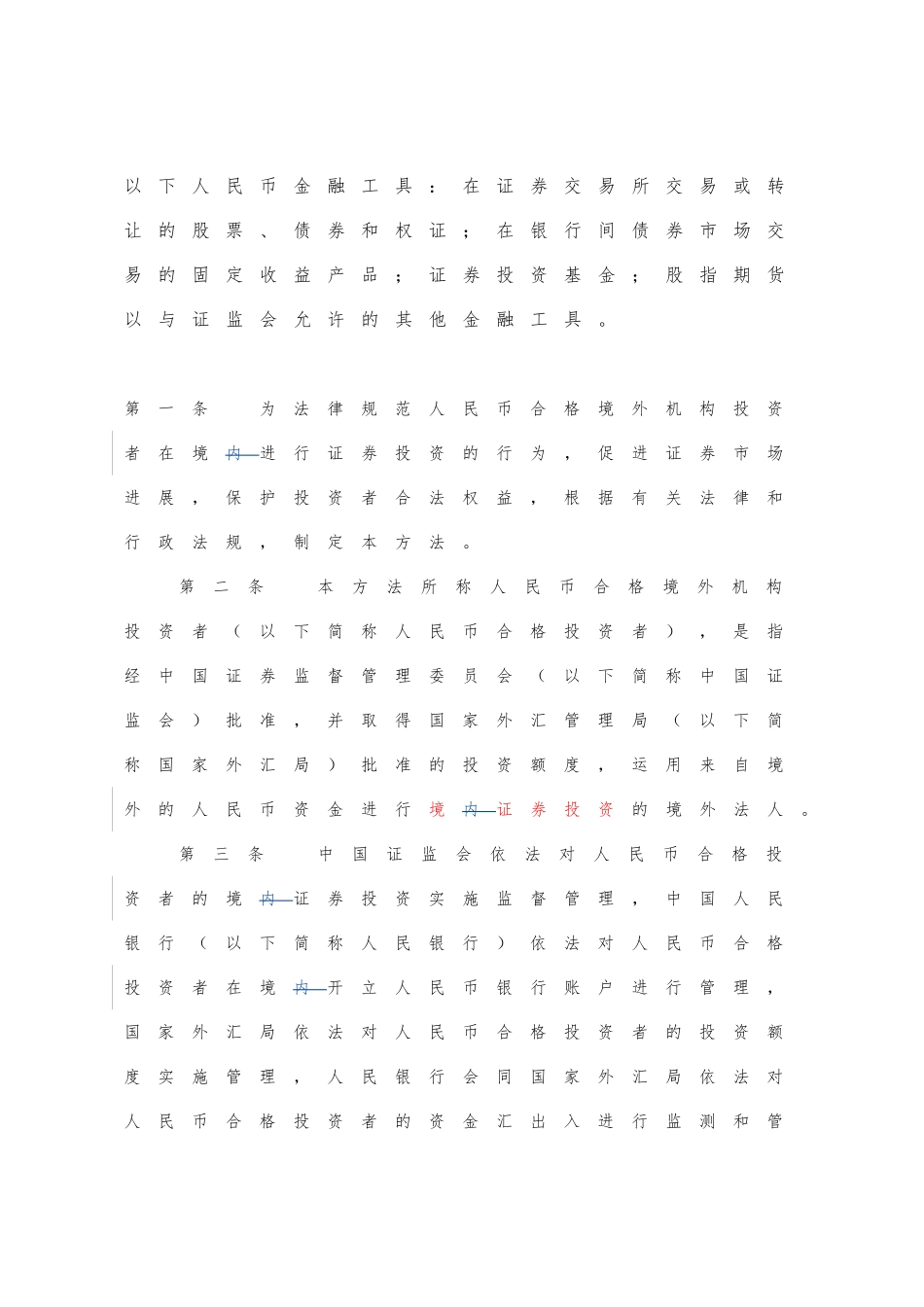 以下人民币金融工具：在证券交易所交易或转让的股票、债券和权证；在银行间债券市场交易的固定收益产品；证券投资基金；股指期货以与证监会允许的其他金融工具。

第一条　为法律规范人民币合格境外机构投资者在境内进行证券投资的行为，促进证券市场进展，保护投资者合法权益，根据有关法律和行政法规，制定本方法。

第二条　本方法所称人民币合格境外机构投资者（以下简称人民币合格投资者），是指经中国证券监督管理委员会（以下简称中国证监会）批准，并取得国家外汇管理局（以下简称国家外汇局）批准的投资额度，运用来自境外的人民币资金进行境内证券投资的境外法人。

第三条　中国证监会依法对人民币合格投资者的境内证券投资实施监督管理，中国人民银行（以下简称人民银行）依法对人民币合格投资者在境内开立人民币银行账户进行管理，国家外汇局依法对人民币合格投资者的投资额度实施管理，人民银行会同国家外汇局依法对人民币合格投资者的资金汇出入进行监测和管